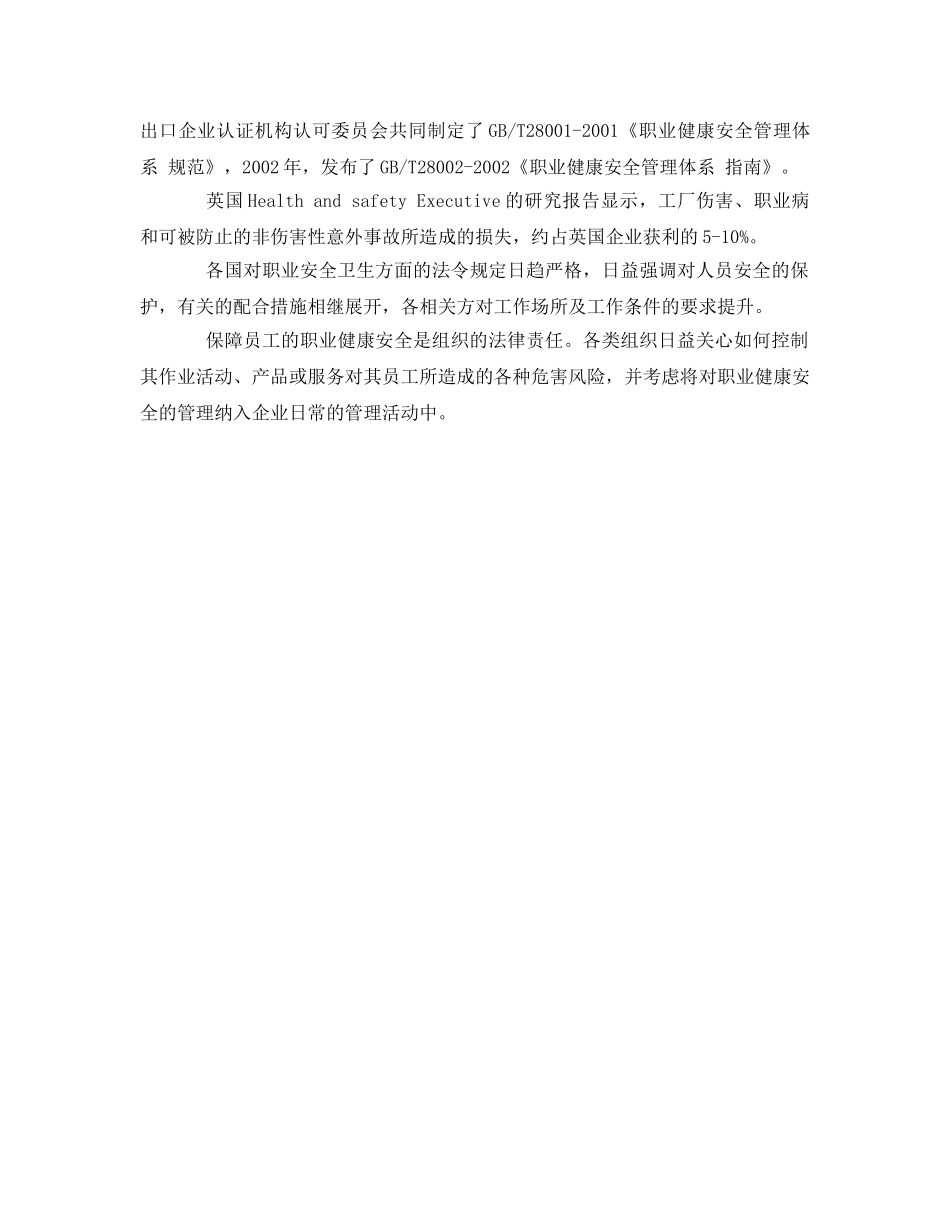 出口企业认证机构认可委员会共同制定了GB/T28001-2001《职业健康安全管理体系 规范》，2002年，发布了GB/T28002-2002《职业健康安全管理体系 指南》。

英国Health and safety Executive的研究报告显示，工厂伤害、职业病和可被防止的非伤害性意外事故所造成的损失，约占英国企业获利的5-10%。

各国对职业安全卫生方面的法令规定日趋严格，日益强调对人员安全的保护，有关的配合措施相继展开，各相关方对工作场所及工作条件的要求提升。

保障员工的职业健康安全是组织的法律责任。各类组织日益关心如何控制其作业活动、产品或服务对其员工所造成的各种危害风险，并考虑将对职业健康安全的管理纳入企业日常的管理活动中。